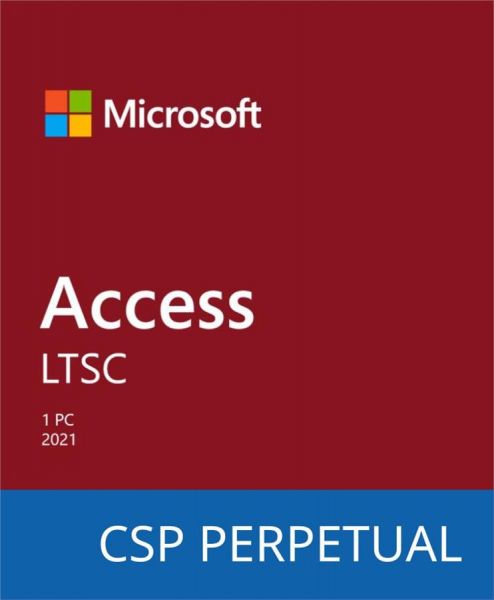 Microsoft

Access

LTSC

1 PC
2021

CSP PERPETUAL